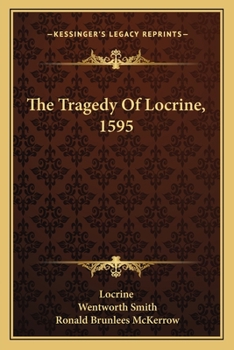 —KESSINGER'S LEGACY REPRINTS—

The Tragedy Of Locrine, 1595

Locrine
Wentworth Smith
Ronald Brunlees McKerrow